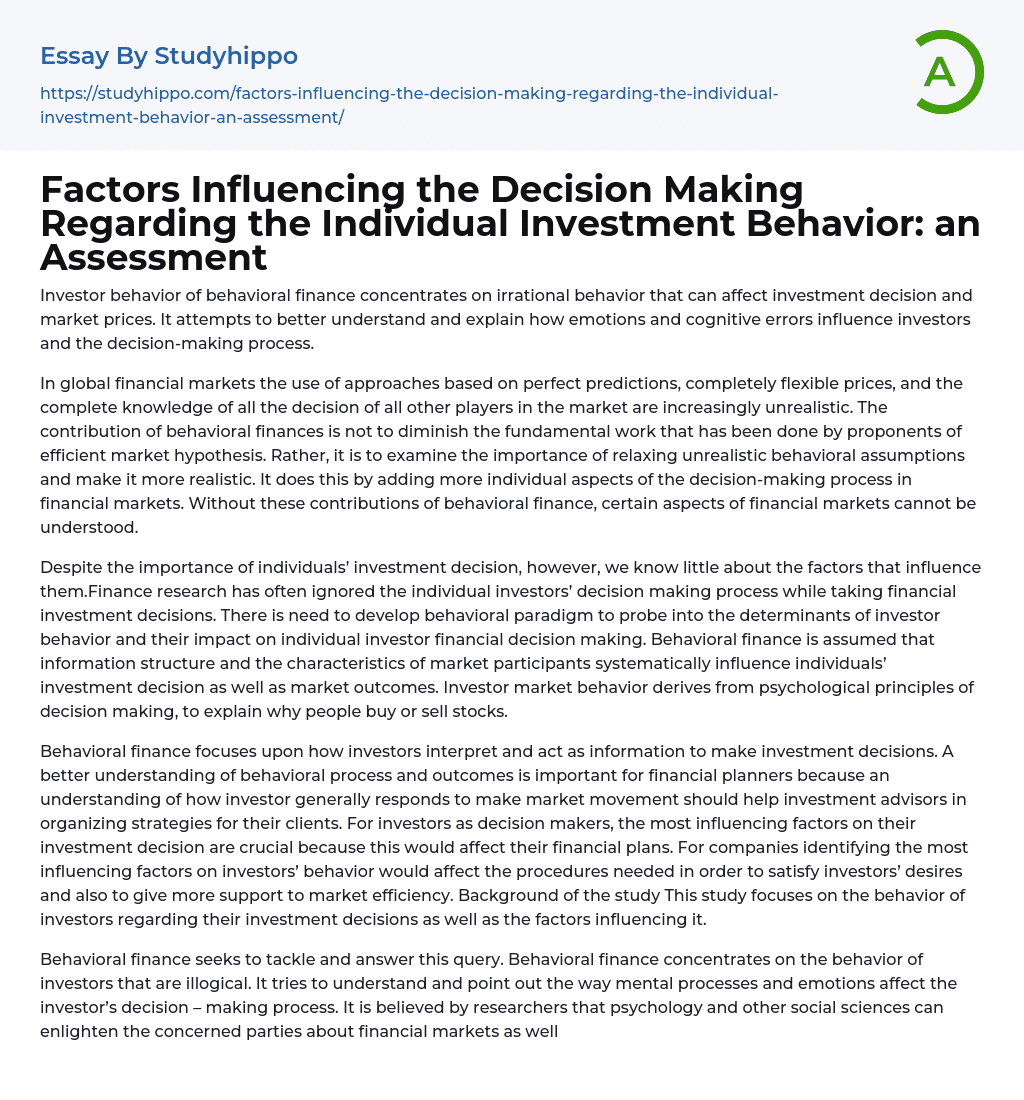 Essay By Studyhippo

https://studyhippo.com/factors-influencing-the-decision-making-regarding-the-individual-investment-behavior-an-assessment/

A

Factors Influencing the Decision Making Regarding the Individual Investment Behavior: an Assessment

Investor behavior of behavioral finance concentrates on irrational behavior that can affect investment decision and market prices. It attempts to better understand and explain how emotions and cognitive errors influence investors and the decision-making process.

In global financial markets the use of approaches based on perfect predictions, completely flexible prices, and the complete knowledge of all the decision of all other players in the market are increasingly unrealistic. The contribution of behavioral finances is not to diminish the fundamental work that has been done by proponents of efficient market hypothesis. Rather, it is to examine the importance of relaxing unrealistic behavioral assumptions and make it more realistic. It does this by adding more individual aspects of the decision-making process in financial markets. Without these contributions of behavioral finance, certain aspects of financial markets cannot be understood.

Despite the importance of individuals' investment decision, however, we know little about the factors that influence them.Finance research has often ignored the individual investors' decision making process while taking financial investment decisions. There is need to develop behavioral paradigm to probe into the determinants of investor behavior and their impact on individual investor financial decision making. Behavioral finance is assumed that information structure and the characteristics of market participants systematically influence individuals' investment decision as well as market outcomes. Investor market behavior derives from psychological principles of decision making, to explain why people buy or sell stocks.

Behavioral finance focuses upon how investors interpret and act as information to make investment decisions. A better understanding of behavioral process and outcomes is important for financial planners because an understanding of how investor generally responds to make market movement should help investment advisors in organizing strategies for their clients. For investors as decision makers, the most influencing factors on their investment decision are crucial because this would affect their financial plans. For companies identifying the most influencing factors on investors' behavior would affect the procedures needed in order to satisfy investors' desires and also to give more support to market efficiency. Background of the study This study focuses on the behavior of investors regarding their investment decisions as well as the factors influencing it.

Behavioral finance seeks to tackle and answer this query. Behavioral finance concentrates on the behavior of investors that are illogical. It tries to understand and point out the way mental processes and emotions affect the investor's decision – making process. It is believed by researchers that psychology and other social sciences can enlighten the concerned parties about financial markets as well